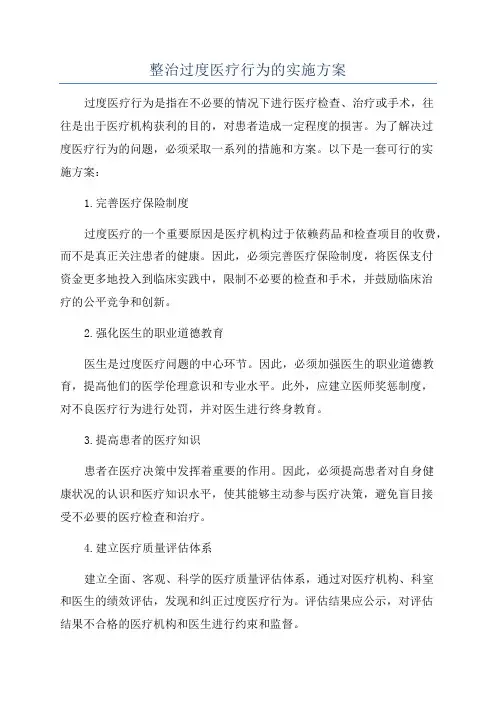 整治过度医疗行为的实施方案

过度医疗行为是指在不必要的情况下进行医疗检查、治疗或手术，往往是出于医疗机构获利的目的，对患者造成一定程度的损害。为了解决过度医疗行为的问题，必须采取一系列的措施和方案。以下是一套可行的实施方案：

1.完善医疗保险制度

过度医疗的一个重要原因是医疗机构过于依赖药品和检查项目的收费，而不是真正关注患者的健康。因此，必须完善医疗保险制度，将医保支付资金更多地投入到临床实践中，限制不必要的检查和手术，并鼓励临床治疗的公平竞争和创新。

2.强化医生的职业道德教育

医生是过度医疗问题的中心环节。因此，必须加强医生的职业道德教育，提高他们的医学伦理意识和专业水平。此外，应建立医师奖惩制度，对不良医疗行为进行处罚，并对医生进行终身教育。

3.提高患者的医疗知识

患者在医疗决策中发挥着重要的作用。因此，必须提高患者对自身健康状况的认识和医疗知识水平，使其能够主动参与医疗决策，避免盲目接受不必要的医疗检查和治疗。

4.建立医疗质量评估体系

建立全面、客观、科学的医疗质量评估体系，通过对医疗机构、科室和医生的绩效评估，发现和纠正过度医疗行为。评估结果应公示，对评估结果不合格的医疗机构和医生进行约束和监督。